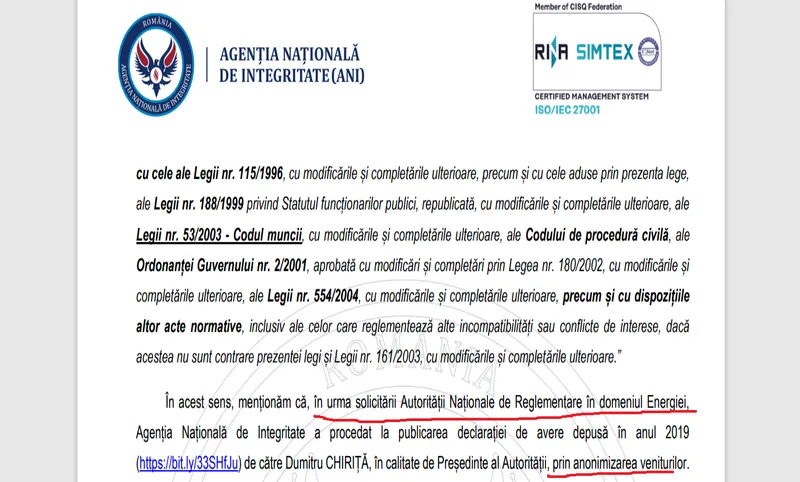 ROMÂNIA
AGENȚIA NAȚIONALĂ DE INTEGRITATE

AGENȚIA NAȚIONALĂ
DE INTEGRITATE (ANI)

Member of CISQ Federation

RINA SIMTEX

CERTIFIED MANAGEMENT SYSTEM
ISO/IEC 27001

cu cele ale Legii nr. 115/1996, cu modificările și completările ulterioare, precum și cu cele aduse prin prezenta lege, ale Legii nr. 188/1999 privind Statutul funcționarilor publici, republicată, cu modificările și completările ulterioare, ale Legii nr. 53/2003 - Codul muncii, cu modificările și completările ulterioare, ale Codului de procedură civilă, ale Ordonanței Guvernului nr. 2/2001, aprobată cu modificări și completări prin Legea nr. 180/2002, cu modificările și completările ulterioare, ale Legii nr. 554/2004, cu modificările și completările ulterioare, precum și cu dispozițiile altor acte normative, inclusiv ale celor care reglementează alte incompatibilități sau conflicte de interese, dacă acestea nu sunt contrare prezentei legi și Legii nr. 161/2003, cu modificările și completările ulterioare."

În acest sens, menționăm că, în urma solicitării Autorității Naționale de Reglementare în domeniul Energiei, Agenția Națională de Integritate a procedat la publicarea declarației de avere depusă în anul 2019 (https://bit.ly/33SHfJu) de către Dumitru CHIRIȚĂ, în calitate de Președinte al Autorității, prin anonimizarea veniturilor.